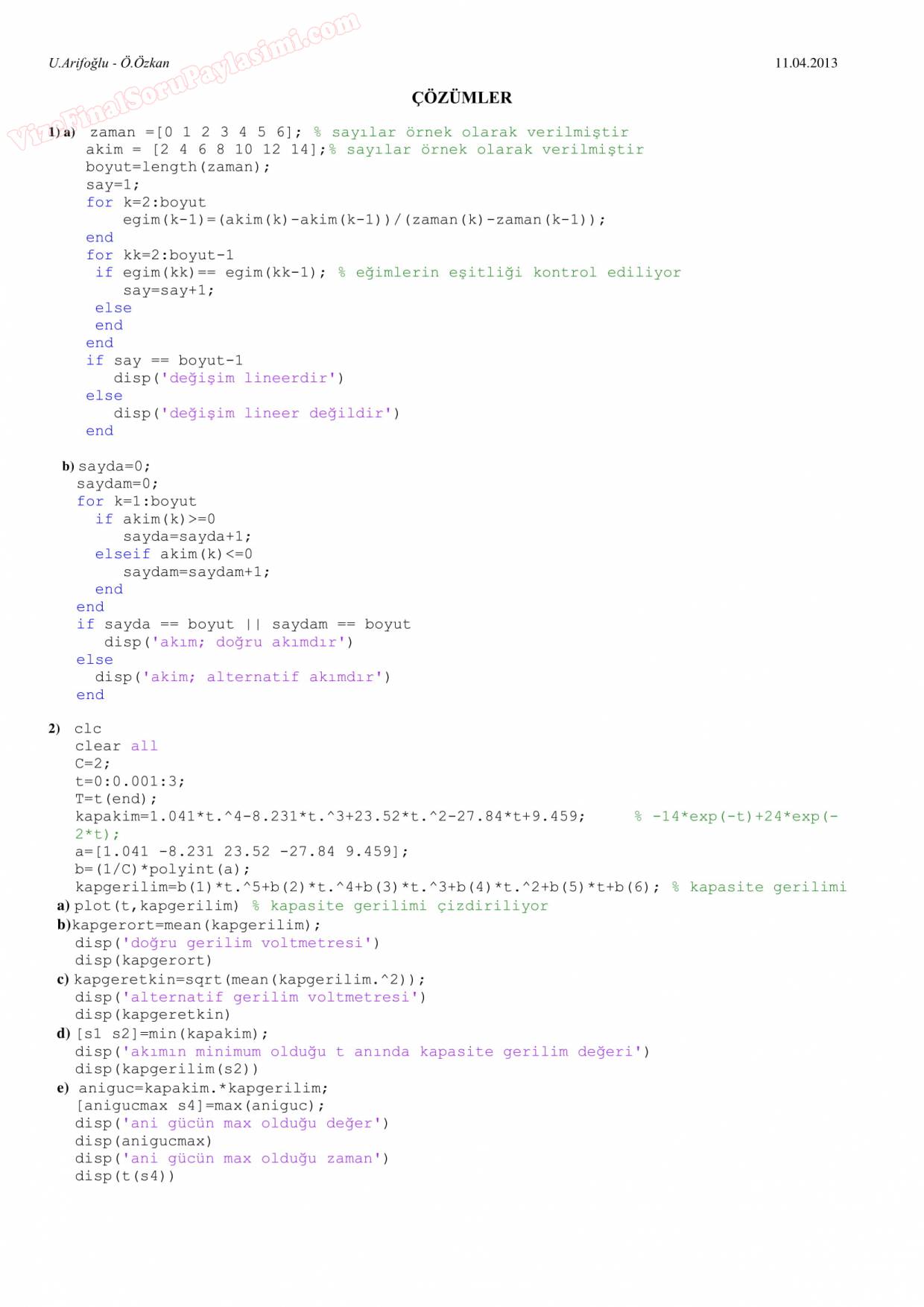 U.Arifoğlu - Ö.Özkan

11.04.2013

ÇÖZÜMLER

1) a) zaman =[0 1 2 3 4 5 6]; % sayılar örnek olarak verilmiştir
akim = [2 4 6 8 10 12 14];% sayılar örnek olarak verilmiştir
boyut=length(zaman);
say=1;
for k=2:boyut
    egim(k-1)=(akim(k)-akim(k-1))/(zaman(k)-zaman(k-1));
end
for kk=2:boyut-1
 if egim(kk)== egim(kk-1); % eğimlerin eşitliği kontrol ediliyor
    say=say+1;
 else
 end
end
if say == boyut-1
   disp('değişim lineerdir')
else
   disp('değişim lineer değildir')
end

b) sayda=0;
saydam=0;
for k=1:boyut
  if akim(k)>=0
     sayda=sayda+1;
  elseif akim(k)<=0
     saydam=saydam+1;
  end
end
if sayda == boyut || saydam == boyut
   disp('akım; doğru akımdır')
else
  disp('akim; alternatif akımdır')
end

2) clc
clear all
C=2;
t=0:0.001:3;
T=t(end);
kapakim=1.041*t.^4-8.231*t.^3+23.52*t.^2-27.84*t+9.459;     % -14*exp(-t)+24*exp(-2*t);
a=[1.041 -8.231 23.52 -27.84 9.459];
b=(1/C)*polyint(a);
kapgerilim=b(1)*t.^5+b(2)*t.^4+b(3)*t.^3+b(4)*t.^2+b(5)*t+b(6); % kapasite gerilimi
a) plot(t,kapgerilim) % kapasite gerilimi çizdiriliyor
b)kapgerort=mean(kapgerilim);
disp('doğru gerilim voltmetresi')
disp(kapgerort)
c) kapgeretkin=sqrt(mean(kapgerilim.^2));
disp('alternatif gerilim voltmetresi')
disp(kapgeretkin)
d) [s1 s2]=min(kapakim);
disp('akımın minimum olduğu t anında kapasite gerilim değeri')
disp(kapgerilim(s2))
e) aniguc=kapakim.*kapgerilim;
[anigucmax s4]=max(aniguc);
disp('ani gücün max olduğu değer')
disp(anigucmax)
disp('ani gücün max olduğu zaman')
disp(t(s4))

VizeFinalSoruPaylasimi.com